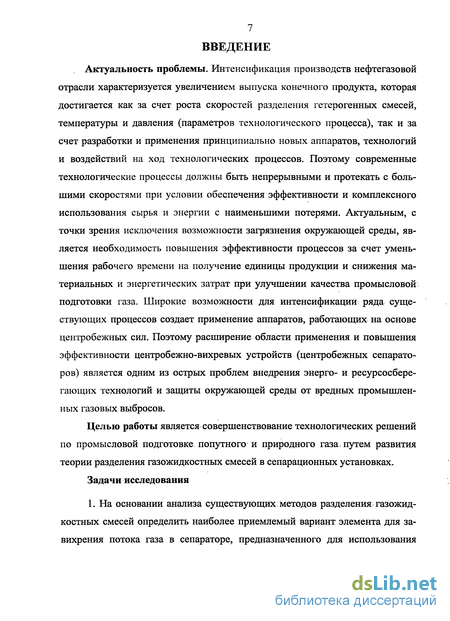 7

ВВЕДЕНИЕ

Актуальность проблемы. Интенсификация производств нефтегазовой отрасли характеризуется увеличением выпуска конечного продукта, которая достигается как за счет роста скоростей разделения гетерогенных смесей, температуры и давления (параметров технологического процесса), так и за счет разработки и применения принципиально новых аппаратов, технологий и воздействий на ход технологических процессов. Поэтому современные технологические процессы должны быть непрерывными и протекать с большими скоростями при условии обеспечения эффективности и комплексного использования сырья и энергии с наименьшими потерями. Актуальным, с точки зрения исключения возможности загрязнения окружающей среды, является необходимость повышения эффективности процессов за счет уменьшения рабочего времени на получение единицы продукции и снижения материальных и энергетических затрат при улучшении качества промысловой подготовки газа. Широкие возможности для интенсификации ряда существующих процессов создает применение аппаратов, работающих на основе центробежных сил. Поэтому расширение области применения и повышения эффективности центробежно-вихревых устройств (центробежных сепараторов) является одним из острых проблем внедрения энерго- и ресурсосберегающих технологий и защиты окружающей среды от вредных промышленных газовых выбросов.

Целью работы является совершенствование технологических решений по промысловой подготовке попутного и природного газа путем развития теории разделения газожидкостных смесей в сепарационных установках.

Задачи исследования

1. На основании анализа существующих методов разделения газожидкостных смесей определить наиболее приемлемый вариант элемента для завихрения потока газа в сепараторе, предназначенного для использования

dsLib.net
библиотека диссертаций